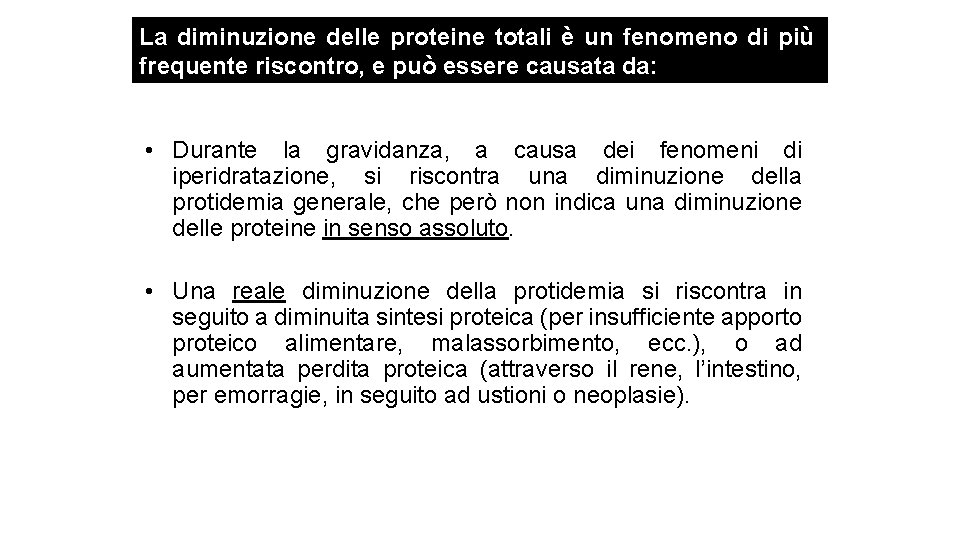 La diminuzione delle proteine totali è un fenomeno di più frequente riscontro, e può essere causata da:

• Durante la gravidanza, a causa dei fenomeni di iperidratazione, si riscontra una diminuzione della protidemia generale, che però non indica una diminuzione delle proteine in senso assoluto.

• Una reale diminuzione della protidemia si riscontra in seguito a diminuita sintesi proteica (per insufficiente apporto proteico alimentare, malassorbimento, ecc.), o ad aumentata perdita proteica (attraverso il rene, l'intestino, per emorragie, in seguito ad ustioni o neoplasie).